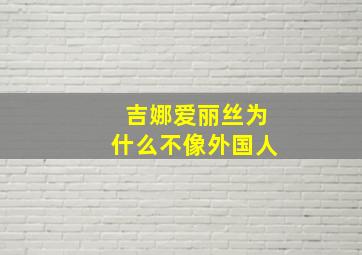 吉娜爱丽丝为什么不像外国人